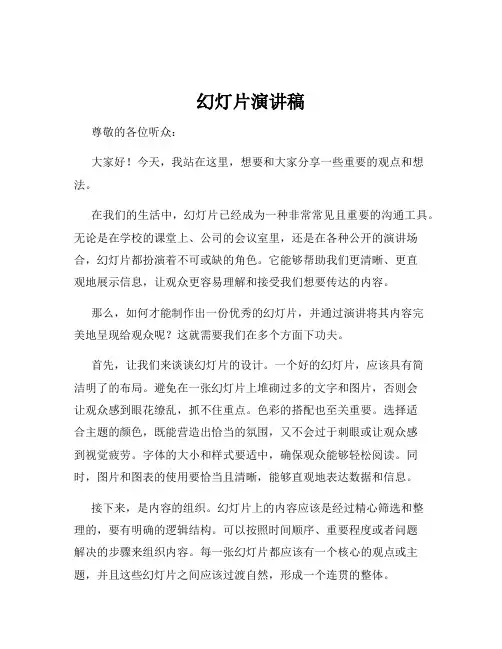 幻灯片演讲稿

尊敬的各位听众：

大家好！今天，我站在这里，想要和大家分享一些重要的观点和想法。

在我们的生活中，幻灯片已经成为一种非常常见且重要的沟通工具。无论是在学校的课堂上、公司的会议室里，还是在各种公开的演讲场合，幻灯片都扮演着不可或缺的角色。它能够帮助我们更清晰、更直观地展示信息，让观众更容易理解和接受我们想要传达的内容。

那么，如何才能制作出一份优秀的幻灯片，并通过演讲将其内容完美地呈现给观众呢？这就需要我们在多个方面下功夫。

首先，让我们来谈谈幻灯片的设计。一个好的幻灯片，应该具有简洁明了的布局。避免在一张幻灯片上堆砌过多的文字和图片，否则会让观众感到眼花缭乱，抓不住重点。色彩的搭配也至关重要。选择适合主题的颜色，既能营造出恰当的氛围，又不会过于刺眼或让观众感到视觉疲劳。字体的大小和样式要适中，确保观众能够轻松阅读。同时，图片和图表的使用要恰当且清晰，能够直观地表达数据和信息。

接下来，是内容的组织。幻灯片上的内容应该是经过精心筛选和整理的，要有明确的逻辑结构。可以按照时间顺序、重要程度或者问题解决的步骤来组织内容。每一张幻灯片都应该有一个核心的观点或主题，并且这些幻灯片之间应该过渡自然，形成一个连贯的整体。